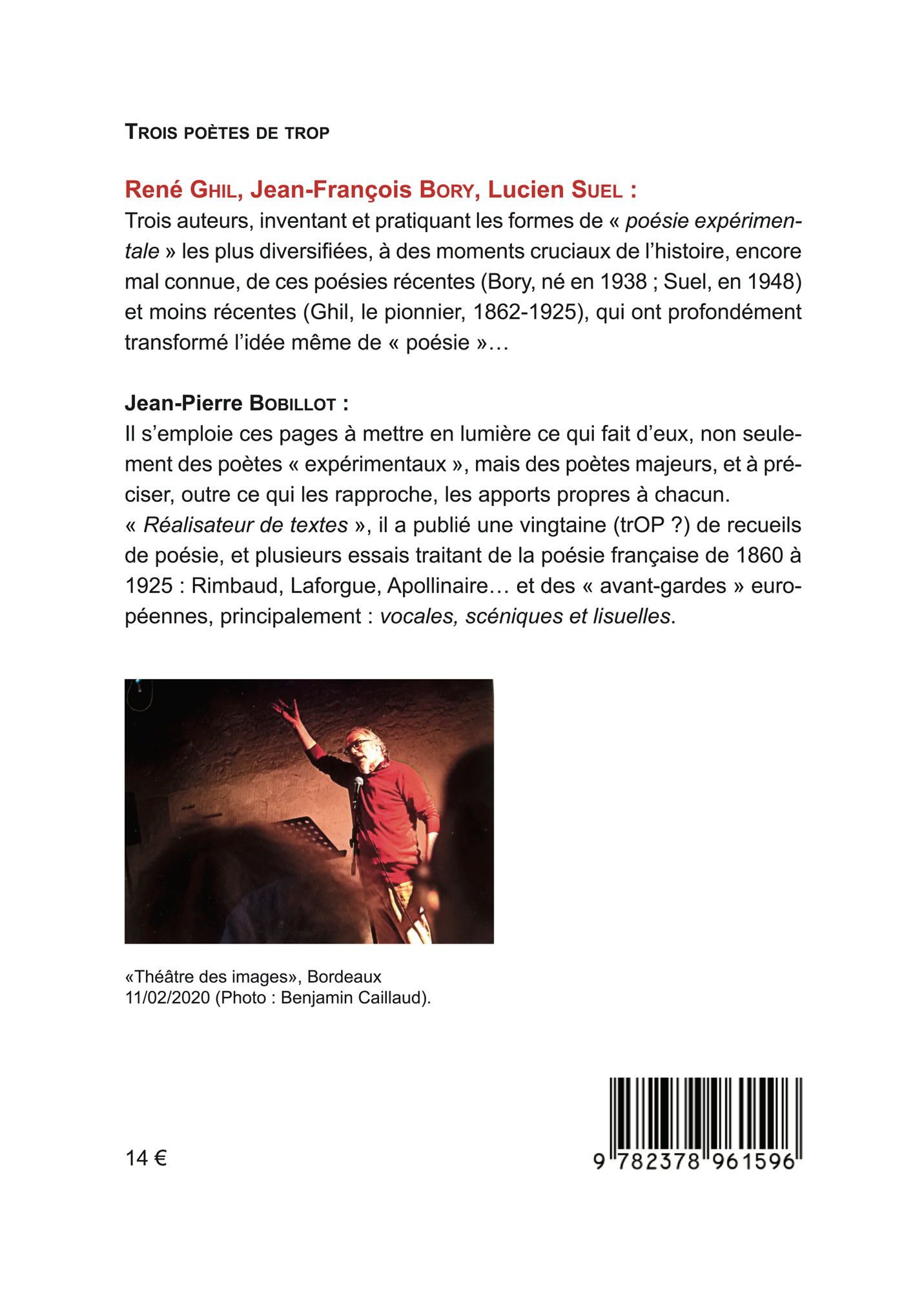 TROIS POÈTES DE TROP

René GHIL, Jean-François BORY, Lucien SUEL :
Trois auteurs, inventant et pratiquant les formes de « poésie expérimentale » les plus diversifiées, à des moments cruciaux de l'histoire, encore mal connue, de ces poésies récentes (Bory, né en 1938 ; Suel, en 1948) et moins récentes (Ghil, le pionnier, 1862-1925), qui ont profondément transformé l'idée même de « poésie »…

Jean-Pierre BOBILLOT :
Il s'emploie ces pages à mettre en lumière ce qui fait d'eux, non seulement des poètes « expérimentaux », mais des poètes majeurs, et à préciser, outre ce qui les rapproche, les apports propres à chacun.
« Réalisateur de textes », il a publié une vingtaine (trOP ?) de recueils de poésie, et plusieurs essais traitant de la poésie française de 1860 à 1925 : Rimbaud, Laforgue, Apollinaire… et des « avant-gardes » européennes, principalement : vocales, scéniques et lisuelles.

«Théâtre des images», Bordeaux
11/02/2020 (Photo : Benjamin Caillaud).

14 €

9 782378 961596